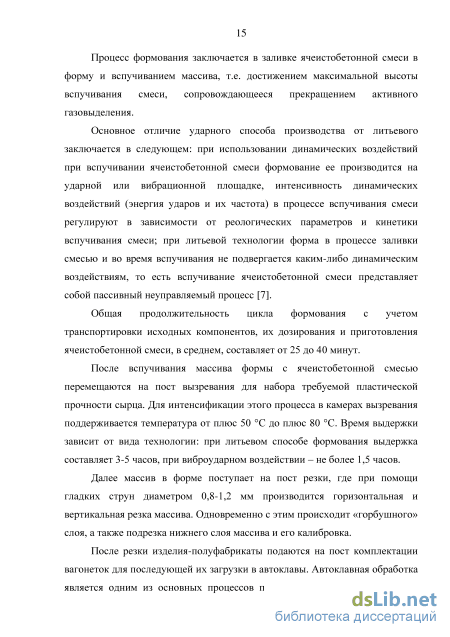 15

Процесс формования заключается в заливке ячеистобетонной смеси в форму и вспучиванием массива, т.е. достижением максимальной высоты вспучивания смеси, сопровождающееся прекращением активного газовыделения.

Основное отличие ударного способа производства от литьевого заключается в следующем: при использовании динамических воздействий при вспучивании ячеистобетонной смеси формование ее производится на ударной или вибрационной площадке, интенсивность динамических воздействий (энергия ударов и их частота) в процессе вспучивания смеси регулируют в зависимости от реологических параметров и кинетики вспучивания смеси; при литьевой технологии форма в процессе заливки смесью и во время вспучивания не подвергается каким-либо динамическим воздействиям, то есть вспучивание ячеистобетонной смеси представляет собой пассивный неуправляемый процесс [7].

Общая продолжительность цикла формования с учетом транспортировки исходных компонентов, их дозирования и приготовления ячеистобетонной смеси, в среднем, составляет от 25 до 40 минут.

После вспучивания массива формы с ячеистобетонной смесью перемещаются на пост вызревания для набора требуемой пластической прочности сырца. Для интенсификации этого процесса в камерах вызревания поддерживается температура от плюс 50 °С до плюс 80 °С. Время выдержки зависит от вида технологии: при литьевом способе формования выдержка составляет 3-5 часов, при виброударном воздействии – не более 1,5 часов.

Далее массив в форме поступает на пост резки, где при помощи гладких струн диаметром 0,8-1,2 мм производится горизонтальная и вертикальная резка массива. Одновременно с этим происходит «горбушного» слоя, а также подрезка нижнего слоя массива и его калибровка.

После резки изделия-полуфабрикаты подаются на пост комплектации вагонеток для последующей их загрузки в автоклавы. Автоклавная обработка является одним из основных процессов п

dsLib.net
библиотека диссертаций